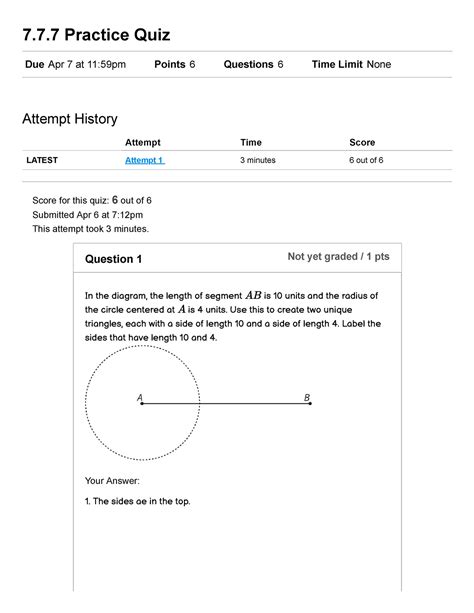 7.7.7 Practice Quiz

Due Apr 7 at 11:59pm Points 6 Questions 6 Time Limit None

Attempt History

| | Attempt | Time | Score |
|---|---|---|---|
| LATEST | Attempt 1 | 3 minutes | 6 out of 6 |

Score for this quiz: 6 out of 6
Submitted Apr 6 at 7:12pm
This attempt took 3 minutes.

Question 1

Not yet graded / 1 pts

In the diagram, the length of segment $AB$ is 10 units and the radius of the circle centered at $A$ is 4 units. Use this to create two unique triangles, each with a side of length 10 and a side of length 4. Label the sides that have length 10 and 4.

A

B

Your Answer:

1. The sides ae in the top.